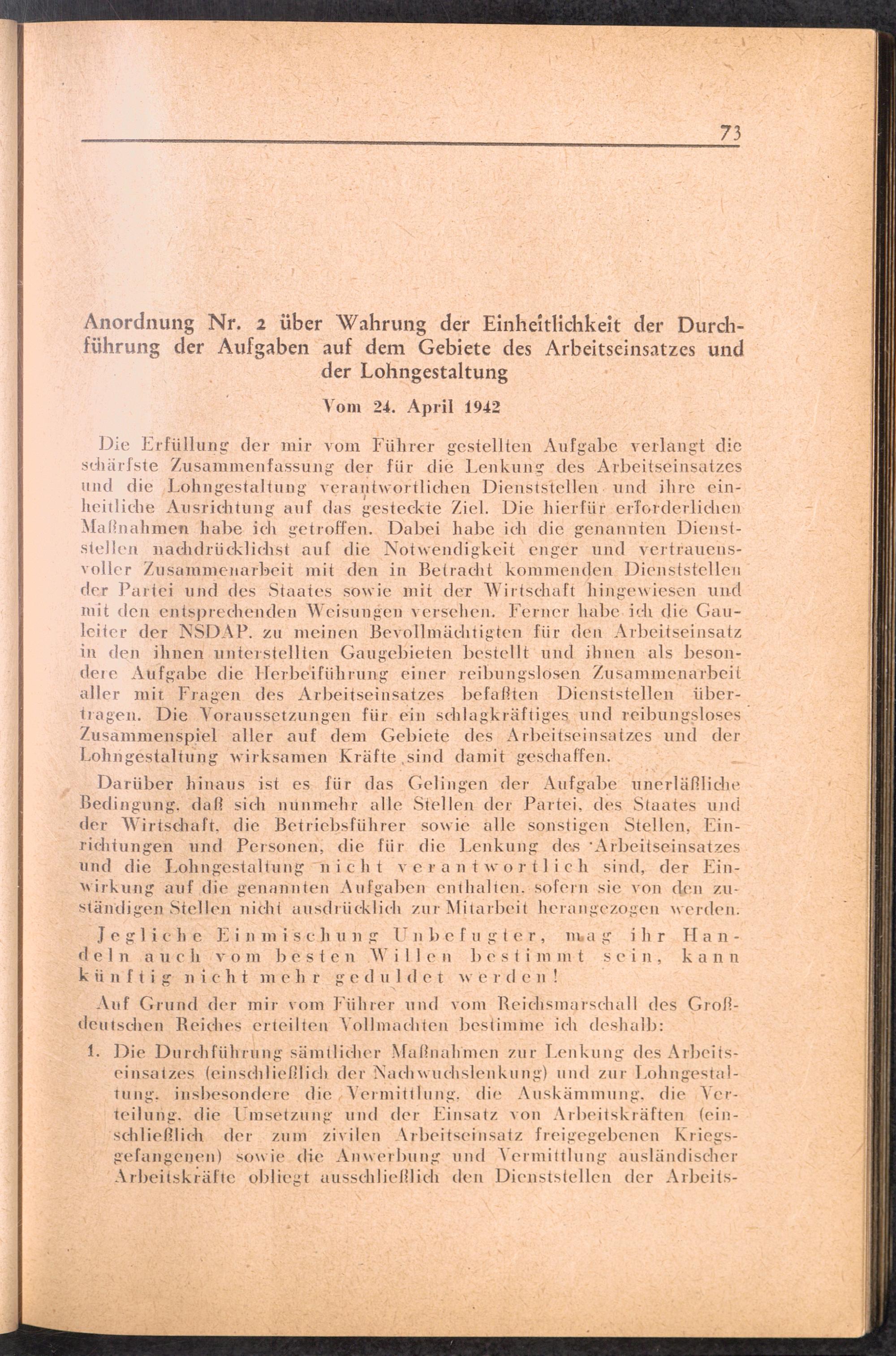 73

Anordnung Nr. 2 über Wahrung der Einheitlichkeit der Durchführung der Aufgaben auf dem Gebiete des Arbeitseinsatzes und der Lohngestaltung

Vom 24. April 1942

Die Erfüllung der mir vom Führer gestellten Aufgabe verlangt die schärfste Zusammenfassung der für die Lenkung des Arbeitseinsatzes und die Lohngestaltung verantwortlichen Dienststellen und ihre einheitliche Ausrichtung auf das gesteckte Ziel. Die hierfür erforderlichen Maßnahmen habe ich getroffen. Dabei habe ich die genannten Dienststellen nachdrücklichst auf die Notwendigkeit enger und vertrauensvoller Zusammenarbeit mit den in Betracht kommenden Dienststellen der Partei und des Staates sowie mit der Wirtschaft hingewiesen und mit den entsprechenden Weisungen versehen. Ferner habe ich die Gauleiter der NSDAP. zu meinen Bevollmächtigten für den Arbeitseinsatz in den ihnen unterstellten Gaugebieten bestellt und ihnen als besondere Aufgabe die Herbeiführung einer reibungslosen Zusammenarbeit aller mit Fragen des Arbeitseinsatzes befaßten Dienststellen übertragen. Die Voraussetzungen für ein schlagkräftiges und reibungsloses Zusammenspiel aller auf dem Gebiete des Arbeitseinsatzes und der Lohngestaltung wirksamen Kräfte sind damit geschaffen.

Darüber hinaus ist es für das Gelingen der Aufgabe unerläßliche Bedingung, daß sich nunmehr alle Stellen der Partei, des Staates und der Wirtschaft, die Betriebsführer sowie alle sonstigen Stellen, Einrichtungen und Personen, die für die Lenkung des Arbeitseinsatzes und die Lohngestaltung nicht verantwortlich sind, der Einwirkung auf die genannten Aufgaben enthalten, sofern sie von den zuständigen Stellen nicht ausdrücklich zur Mitarbeit herangezogen werden.

Jegliche Einmischung Unbefugter, mag ihr Handeln auch vom besten Willen bestimmt sein, kann künftig nicht mehr geduldet werden!

Auf Grund der mir vom Führer und vom Reichsmarschall des Großdeutschen Reiches erteilten Vollmachten bestimme ich deshalb:

1. Die Durchführung sämtlicher Maßnahmen zur Lenkung des Arbeitseinsatzes (einschließlich der Nachwuchslenkung) und zur Lohngestaltung, insbesondere die Vermittlung, die Auskämmung, die Verteilung, die Umsetzung und der Einsatz von Arbeitskräften (einschließlich der zum zivilen Arbeitseinsatz freigegebenen Kriegsgefangenen) sowie die Anwerbung und Vermittlung ausländischer Arbeitskräfte obliegt ausschließlich den Dienststellen der Arbeits-